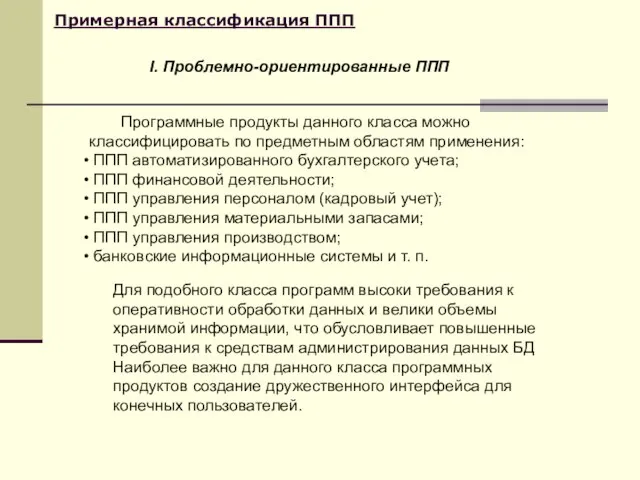 Примерная классификация ППП

I. Проблемно-ориентированные ППП

Программные продукты данного класса можно классифицировать по предметным областям применения:
• ППП автоматизированного бухгалтерского учета;
• ППП финансовой деятельности;
• ППП управления персоналом (кадровый учет);
• ППП управления материальными запасами;
• ППП управления производством;
• банковские информационные системы и т. п.

Для подобного класса программ высоки требования к оперативности обработки данных и велики объемы хранимой информации, что обусловливает повышенные требования к средствам администрирования данных БД Наиболее важно для данного класса программных продуктов создание дружественного интерфейса для конечных пользователей.